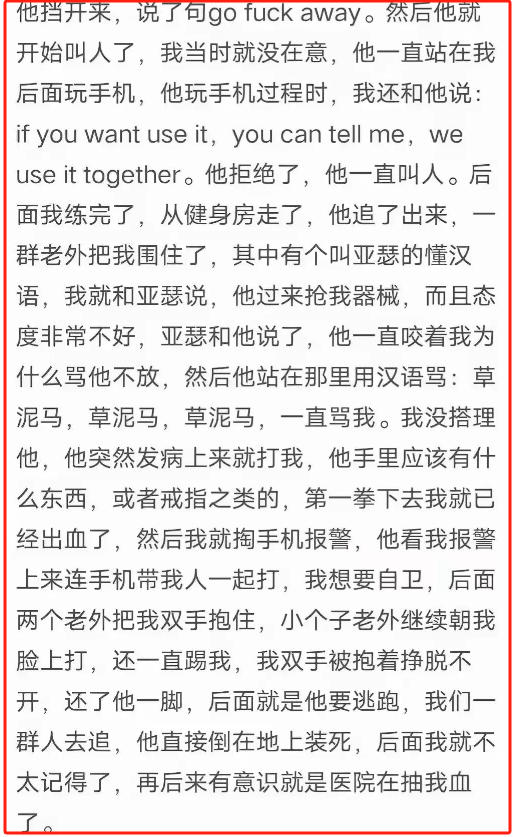 他挡开来，说了句go fuck away。然后他就开始叫人了，我当时就没在意，他一直站在我后面玩手机，他玩手机过程时，我还和他说：if you want use it，you can tell me，we use it together。他拒绝了，他一直叫人。后面我练完了，从健身房走了，他追了出来，一群老外把我围住了，其中有个叫亚瑟的懂汉语，我就和亚瑟说，他过来抢我器械，而且态度非常不好，亚瑟和他说了，他一直咬着我为什么骂他不放，然后他站在那里用汉语骂：草泥马，草泥马，草泥马，一直骂我。我没搭理他，他突然发病上来就打我，他手里应该有什么东西，或者戒指之类的，第一拳下去我就已经出血了，然后我就掏手机报警，他看我报警上来连手机带我人一起打，我想要自卫，后面两个老外把我双手抱住，小个子老外继续朝我脸上打，还一直踢我，我双手被抱着挣脱不开，还了他一脚，后面就是他要逃跑，我们一群人去追，他直接倒在地上装死，后面我就不太记得了，再后来有意识就是医院在抽我血了。